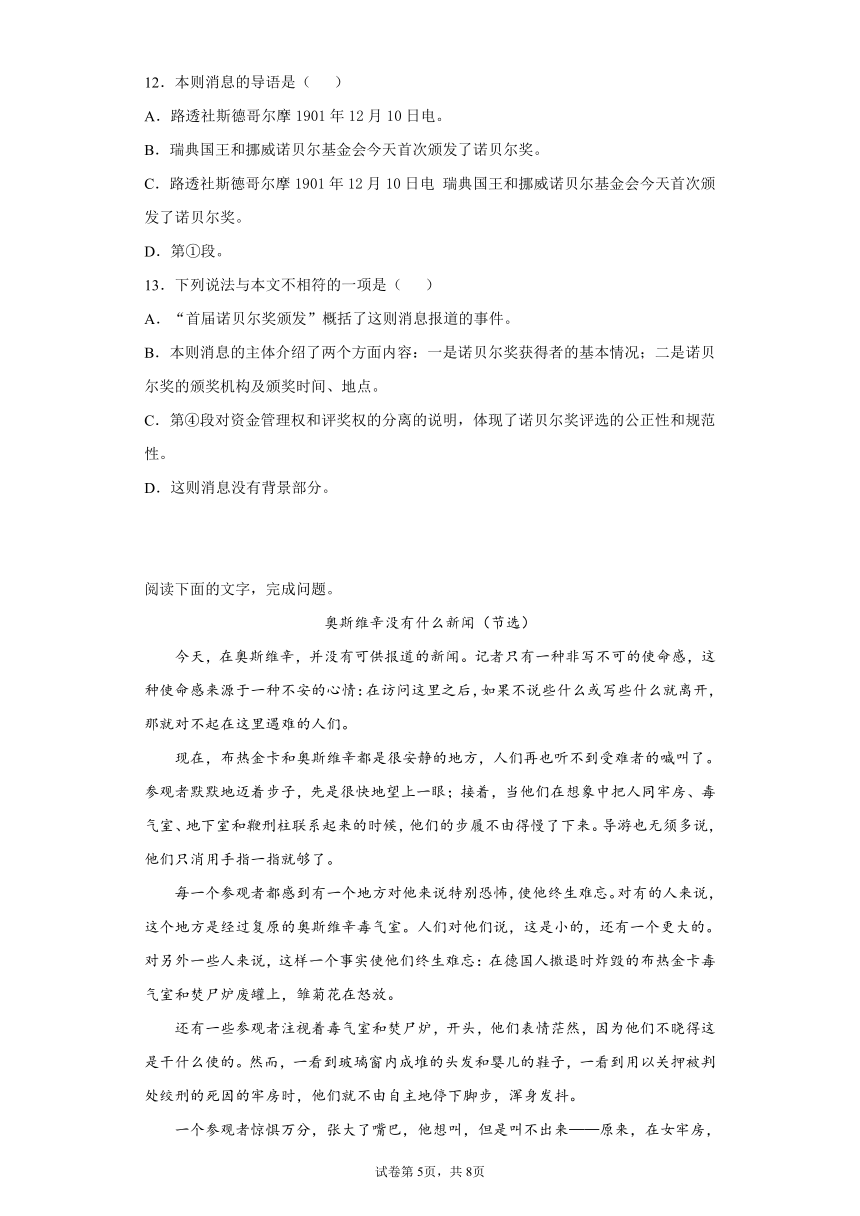 12．本则消息的导语是（　　）

A．路透社斯德哥尔摩 1901 年 12 月 10 日电。

B．瑞典国王和挪威诺贝尔基金会今天首次颁发了诺贝尔奖。

C．路透社斯德哥尔摩 1901 年 12 月 10 日电 瑞典国王和挪威诺贝尔基金会今天首次颁发了诺贝尔奖。

D．第①段。

13．下列说法与本文不相符的一项是（　　）

A．“首届诺贝尔奖颁发”概括了这则消息报道的事件。

B．本则消息的主体介绍了两个方面内容：一是诺贝尔奖获得者的基本情况；二是诺贝尔奖的颁奖机构及颁奖时间、地点。

C．第④段对资金管理权和评奖权的分离的说明，体现了诺贝尔奖评选的公正性和规范性。

D．这则消息没有背景部分。

阅读下面的文字，完成问题。

奥斯维辛没有什么新闻（节选）

今天，在奥斯维辛，并没有可供报道的新闻。记者只有一种非写不可的使命感，这种使命感来源于一种不安的心情：在访问这里之后，如果不说些什么或写些什么就离开，那就对不起在这里遇难的人们。

现在，布热金卡和奥斯维辛都是很安静的地方，人们再也听不到受难者的喊叫了。参观者默默地迈着步子，先是很快地望上一眼；接着，当他们在想象中把人同牢房、毒气室、地下室和鞭刑柱联系起来的时候，他们的步履不由得慢了下来。导游也无须多说，他们只消用手指一指就够了。

每一个参观者都感到有一个地方对他来说特别恐怖，使他终生难忘。对有的人来说，这个地方是经过复原的奥斯维辛毒气室。人们对他们说，这是小的，还有一个更大的。对另外一些人来说，这样一个事实使他们终生难忘：在德国人撤退时炸毁的布热金卡毒气室和焚尸炉废墟上，雏菊花在怒放。

还有一些参观者注视着毒气室和焚尸炉，开头，他们表情茫然，因为他们不晓得这是干什么使的。然而，一看到玻璃窗内成堆的头发和婴儿的鞋子，一看到用以关押被判处绞刑的死囚的牢房时，他们就不由自主地停下脚步，浑身发抖。

一个参观者惊惧万分，张大了嘴巴，他想叫，但是叫不出来——原来，在女牢房，

试卷第 5页，共 8页